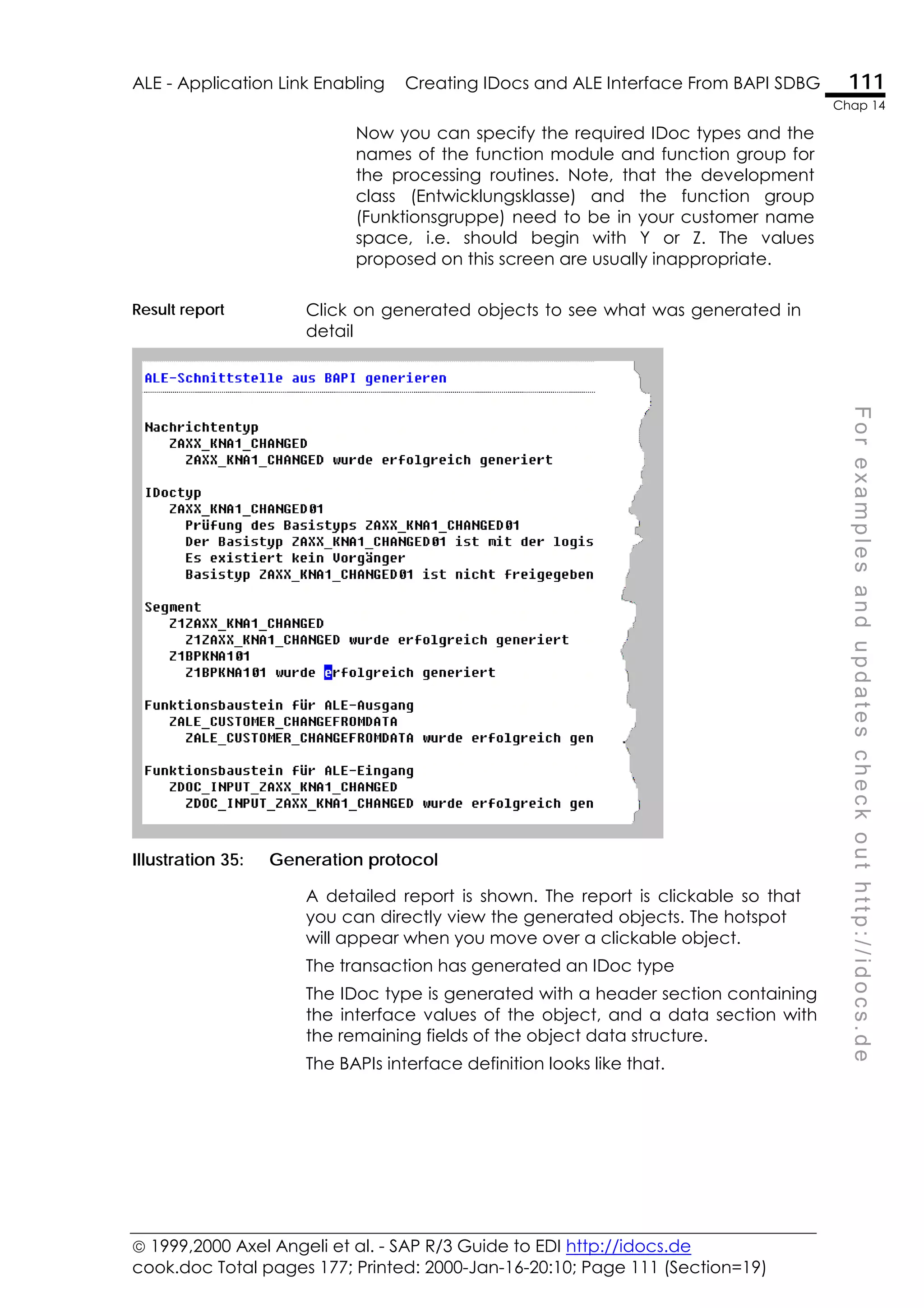 ALE - Application Link Enabling Creating IDocs and ALE Interface From BAPI SDBG 111
Chap 14

Now you can specify the required IDoc types and the names of the function module and function group for the processing routines. Note, that the development class (Entwicklungsklasse) and the function group (Funktionsgruppe) need to be in your customer name space, i.e. should begin with Y or Z. The values proposed on this screen are usually inappropriate.

Result report

Click on generated objects to see what was generated in detail

ALE-Schnittstelle aus BAPI generieren

Nachrichtentyp
ZAXX_KNA1_CHANGED
ZAXX_KNA1_CHANGED wurde erfolgreich generiert

IDoctyp
ZAXX_KNA1_CHANGED01
Prüfung des Basistyps ZAXX_KNA1_CHANGED01
Der Basistyp ZAXX_KNA1_CHANGED01 ist mit der logis
Es existiert kein Vorgänger
Basistyp ZAXX_KNA1_CHANGED01 ist nicht freigegeben

Segment
Z1ZAXX_KNA1_CHANGED
Z1ZAXX_KNA1_CHANGED wurde erfolgreich generiert
Z1BPKNA101
Z1BPKNA101 wurde erfolgreich generiert

Funktionsbaustein für ALE-Ausgang
ZALE_CUSTOMER_CHANGEFROMDATA
ZALE_CUSTOMER_CHANGEFROMDATA wurde erfolgreich gen

Funktionsbaustein für ALE-Eingang
ZDOC_INPUT_ZAXX_KNA1_CHANGED
ZDOC_INPUT_ZAXX_KNA1_CHANGED wurde erfolgreich gen

Illustration 35: Generation protocol

A detailed report is shown. The report is clickable so that you can directly view the generated objects. The hotspot will appear when you move over a clickable object.

The transaction has generated an IDoc type

The IDoc type is generated with a header section containing the interface values of the object, and a data section with the remaining fields of the object data structure.

The BAPIs interface definition looks like that.

For examples and updates check out http://idocs.de

© 1999,2000 Axel Angeli et al. - SAP R/3 Guide to EDI http://idocs.de
cook.doc Total pages 177; Printed: 2000-Jan-16-20:10; Page 111 (Section=19)